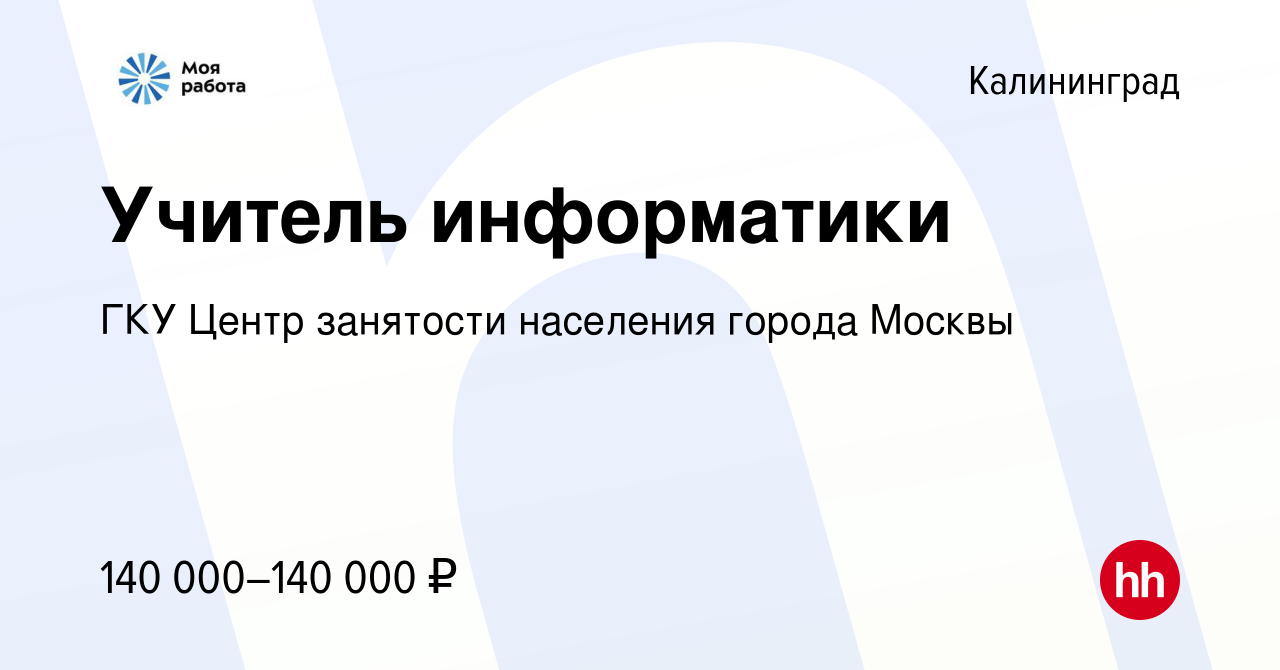 Моя работа

Калининград

Учитель информатики

ГКУ Центр занятости населения города Москвы

140 000–140 000 ₽

hh